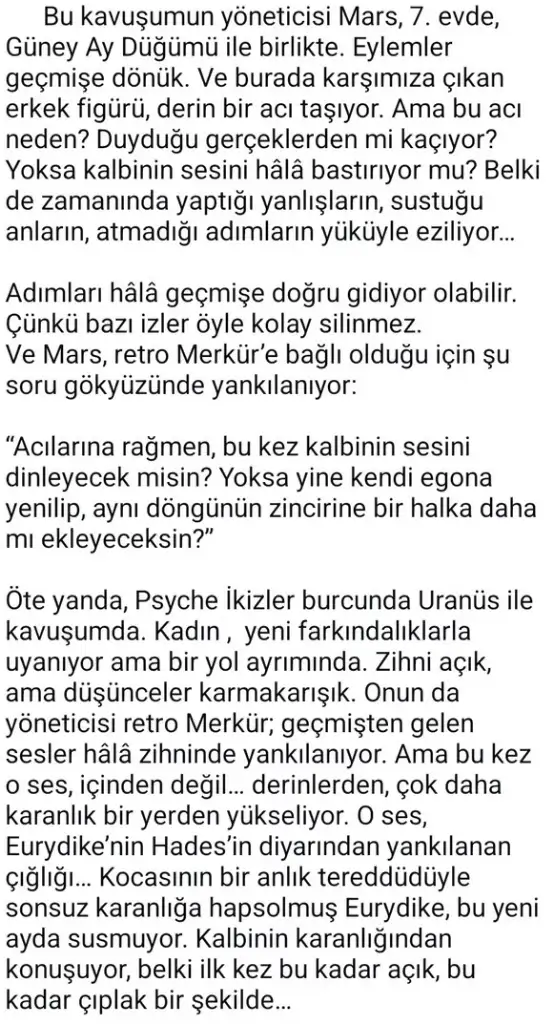 Bu kavuşumun yöneticisi Mars, 7. evde, Güney Ay Düğümü ile birlikte. Eylemler geçmişe dönük. Ve burada karşımıza çıkan erkek figürü, derin bir acı taşıyor. Ama bu acı neden? Duyduğu gerçeklerden mi kaçıyor? Yoksa kalbinin sesini hâlâ bastırıyor mu? Belki de zamanında yaptığı yanlışların, sustuğu anların, atmadığı adımların yüküyle eziliyor...

Adımları hâlâ geçmişe doğru gidiyor olabilir. Çünkü bazı izler öyle kolay silinmez.
Ve Mars, retro Merkür'e bağlı olduğu için şu soru gökyüzünde yankılanıyor:

"Acılarına rağmen, bu kez kalbinin sesini dinleyecek misin? Yoksa yine kendi egona yenilip, aynı döngünün zincirine bir halka daha mı ekleyeceksin?"

Öte yanda, Psyche İkizler burcunda Uranüs ile kavuşumda. Kadın , yeni farkındalıklarla uyanıyor ama bir yol ayrımında. Zihni açık, ama düşünceler karmakarışık. Onun da yöneticisi retro Merkür; geçmişten gelen sesler hâlâ zihninde yankılanıyor. Ama bu kez o ses, içinden değil... derinlerden, çok daha karanlık bir yerden yükseliyor. O ses, Eurydike'nin Hades'in diyarından yankılanan çığlığı... Kocasının bir anlık tereddüdüyle sonsuz karanlığa hapsolmuş Eurydike, bu yeni ayda susmuyor. Kalbinin karanlığından konuşuyor, belki ilk kez bu kadar açık, bu kadar çıplak bir şekilde...